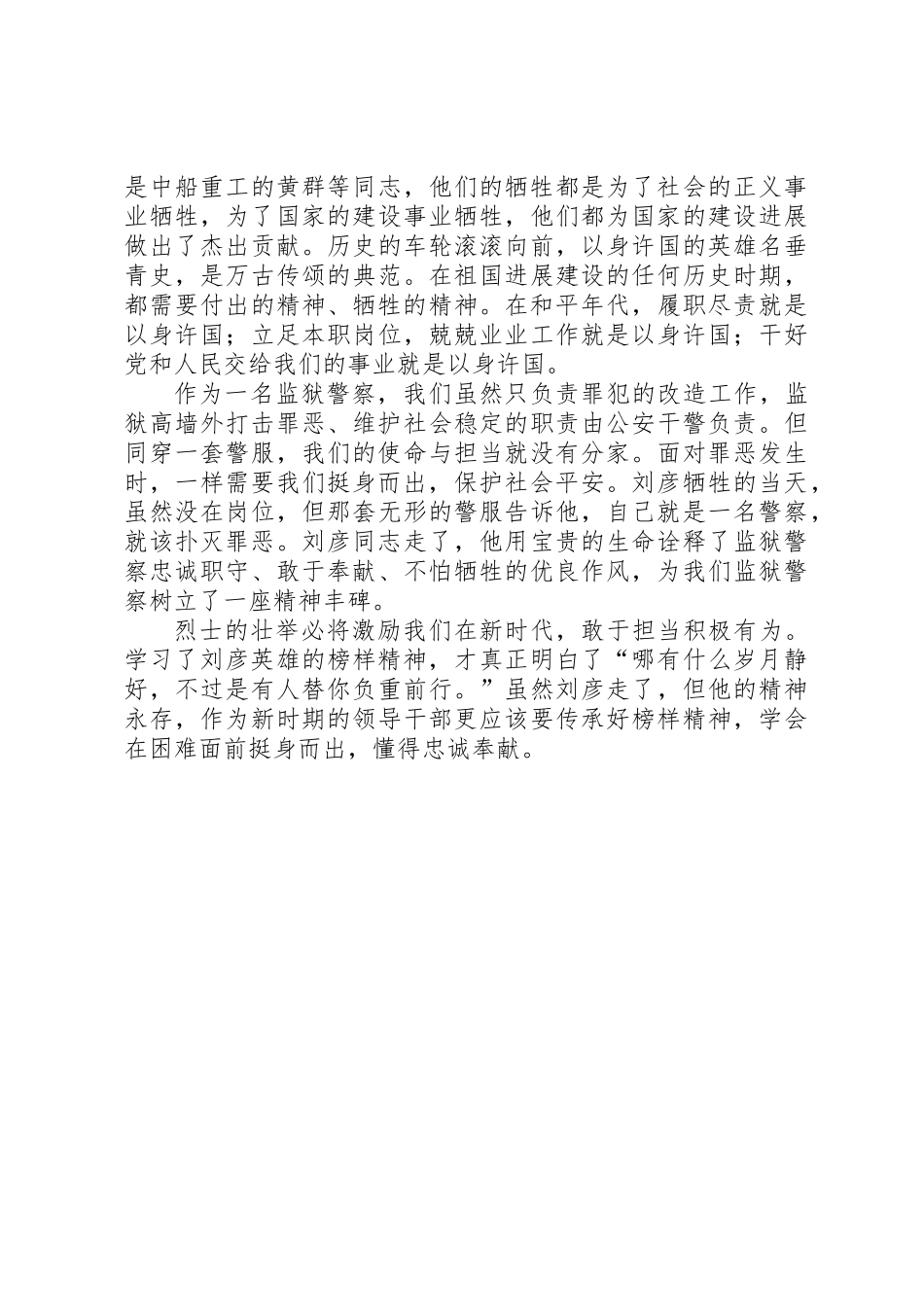 是中船重工的黄群等同志，他们的牺牲都是为了社会的正义事业牺牲，为了国家的建设事业牺牲，他们都为国家的建设进展做出了杰出贡献。历史的车轮滚滚向前，以身许国的英雄名垂青史，是万古传颂的典范。在祖国进展建设的任何历史时期，都需要付出的精神、牺牲的精神。在和平年代，履职尽责就是以身许国；立足本职岗位，兢兢业业工作就是以身许国；干好党和人民交给我们的事业就是以身许国。

作为一名监狱警察，我们虽然只负责罪犯的改造工作，监狱高墙外打击罪恶、维护社会稳定的职责由公安干警负责。但同穿一套警服，我们的使命与担当就没有分家。面对罪恶发生时，一样需要我们挺身而出，保护社会平安。刘彦牺牲的当天，虽然没在岗位，但那套无形的警服告诉他，自己就是一名警察，就该扑灭罪恶。刘彦同志走了，他用宝贵的生命诠释了监狱警察忠诚职守、敢于奉献、不怕牺牲的优良作风，为我们监狱警察树立了一座精神丰碑。

烈士的壮举必将激励我们在新时代，敢于担当积极有为。学习了刘彦英雄的榜样精神，才真正明白了“哪有什么岁月静好，不过是有人替你负重前行。”虽然刘彦走了，但他的精神永存，作为新时期的领导干部更应该要传承好榜样精神，学会在困难面前挺身而出，懂得忠诚奉献。